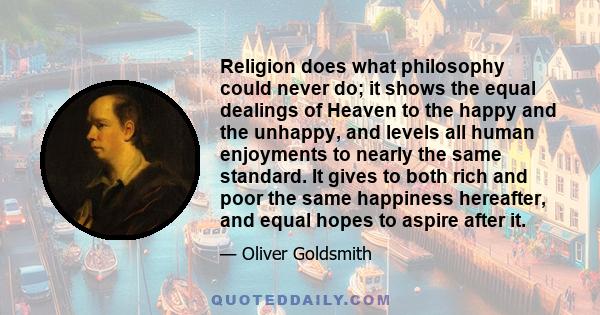 Religion does what philosophy could never do; it shows the equal dealings of Heaven to the happy and the unhappy, and levels all human enjoyments to nearly the same standard. It gives to both rich and poor the same happiness hereafter, and equal hopes to aspire after it.

— Oliver Goldsmith

QUOTEDDAILY.COM